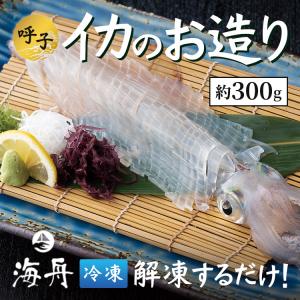 呼子
イカのお造り
約300g
海舟
冷凍
解凍するだけ!